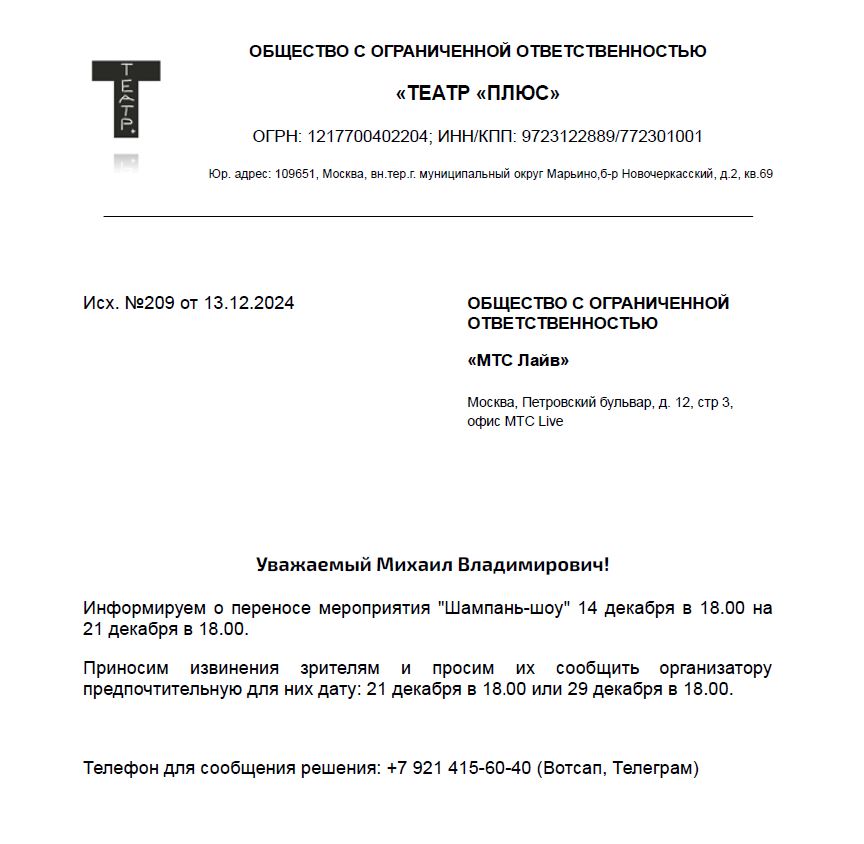 ТЕАТР.

ОБЩЕСТВО С ОГРАНИЧЕННОЙ ОТВЕТСТВЕННОСТЬЮ

«ТЕАТР «ПЛЮС»

ОГРН: 1217700402204; ИНН/КПП: 9723122889/772301001

Юр. адрес: 109651, Москва, вн.тер.г. муниципальный округ Марьино,б-р Новочеркасский, д.2, кв.69

Исх. №209 от 13.12.2024

ОБЩЕСТВО С ОГРАНИЧЕННОЙ ОТВЕТСТВЕННОСТЬЮ

«МТС Лайв»

Москва, Петровский бульвар, д. 12, стр 3, офис МТС Live

Уважаемый Михаил Владимирович!

Информируем о переносе мероприятия "Шампань-шоу" 14 декабря в 18.00 на 21 декабря в 18.00.

Приносим извинения зрителям и просим их сообщить организатору предпочтительную для них дату: 21 декабря в 18.00 или 29 декабря в 18.00.

Телефон для сообщения решения: +7 921 415-60-40 (Вотсап, Телеграм)